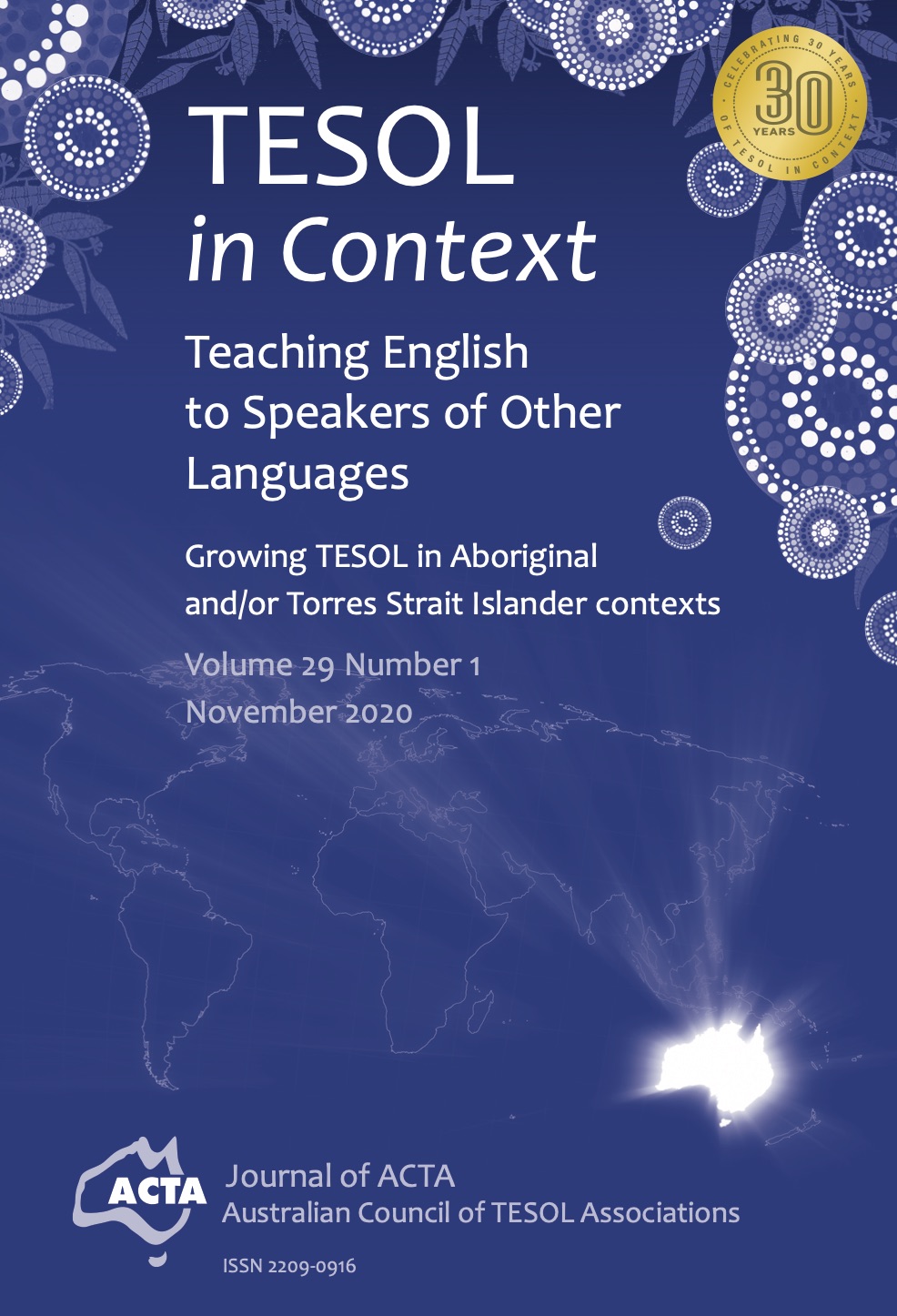 CELEBRATING 30 YEARS OF TESOL IN CONTEXT
30
YEARS

TESOL
in Context

Teaching English to Speakers of Other Languages

Growing TESOL in Aboriginal and/or Torres Strait Islander contexts

Volume 29 Number 1
November 2020

ACTA
Journal of ACTA
Australian Council of TESOL Associations

ISSN 2209-0916